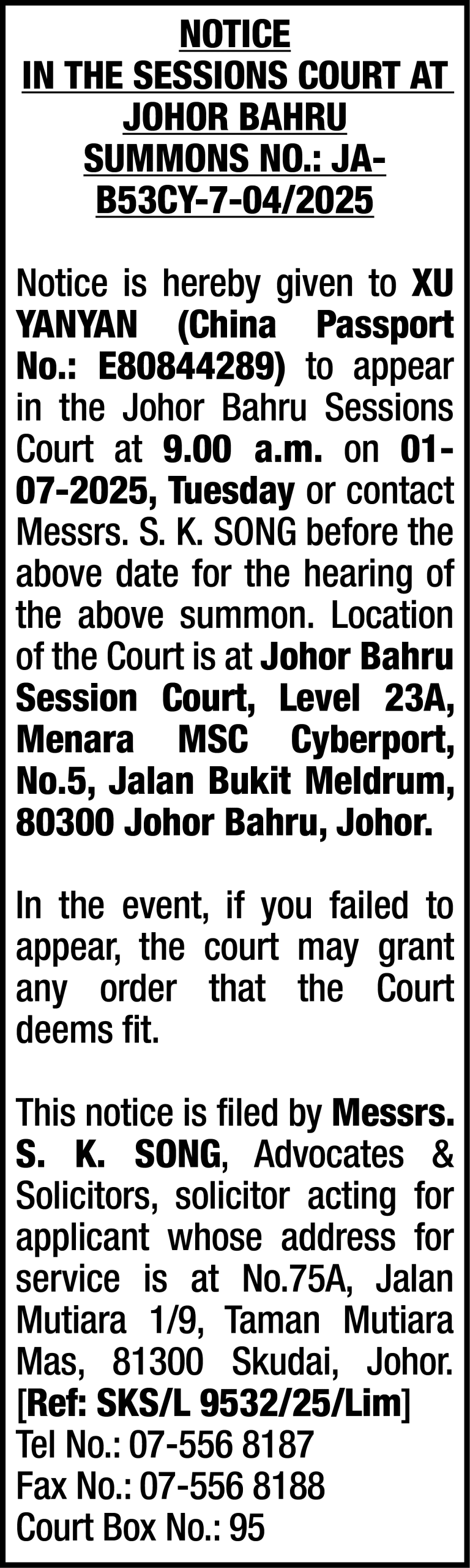 NOTICE
IN THE SESSIONS COURT AT JOHOR BAHRU
SUMMONS NO.: JA-B53CY-7-04/2025

Notice is hereby given to XU YANYAN (China Passport No.: E80844289) to appear in the Johor Bahru Sessions Court at 9.00 a.m. on 01-07-2025, Tuesday or contact Messrs. S. K. SONG before the above date for the hearing of the above summon. Location of the Court is at Johor Bahru Session Court, Level 23A, Menara MSC Cyberport, No.5, Jalan Bukit Meldrum, 80300 Johor Bahru, Johor.

In the event, if you failed to appear, the court may grant any order that the Court deems fit.

This notice is filed by Messrs. S. K. SONG, Advocates & Solicitors, solicitor acting for applicant whose address for service is at No.75A, Jalan Mutiara 1/9, Taman Mutiara Mas, 81300 Skudai, Johor. [Ref: SKS/L 9532/25/Lim]
Tel No.: 07-556 8187
Fax No.: 07-556 8188
Court Box No.: 95